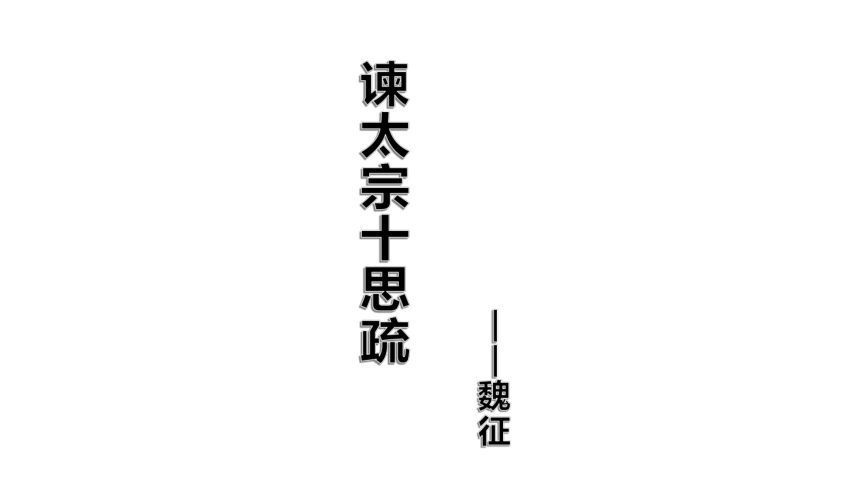 谏太宗十思疏

——魏征